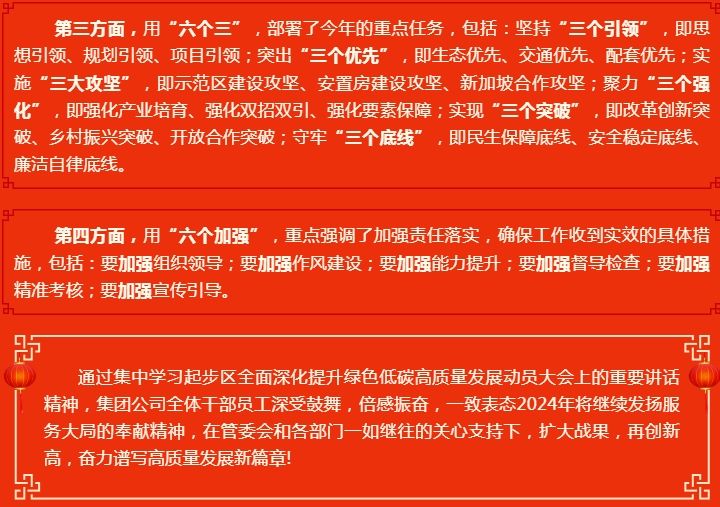 第三方面，用“六个三”，部署了今年的重点任务，包括：坚持“三个引领”，即思想引领、规划引领、项目引领；突出“三个优先”，即生态优先、交通优先、配套优先；实施“三大攻坚”，即示范区建设攻坚、安置房建设攻坚、新加坡合作攻坚；聚力“三个强化”，即强化产业培育、强化双招双引、强化要素保障；实现“三个突破”，即改革创新突破、乡村振兴突破、开放合作突破；守牢“三个底线”，即民生保障底线、安全稳定底线、廉洁自律底线。

第四方面，用“六个加强”，重点强调了加强责任落实，确保工作收到实效的具体措施，包括：要加强组织领导；要加强作风建设；要加强能力提升；要加强督导检查；要加强精准考核；要加强宣传引导。

通过集中学习起步区全面深化提升绿色低碳高质量发展动员大会上的重要讲话精神，集团公司全体干部员工深受鼓舞，倍感振奋，一致表态2024年将继续发扬服务大局的奉献精神，在管委会和各部门一如继往的关心支持下，扩大战果，再创新高，奋力谱写高质量发展新篇章!